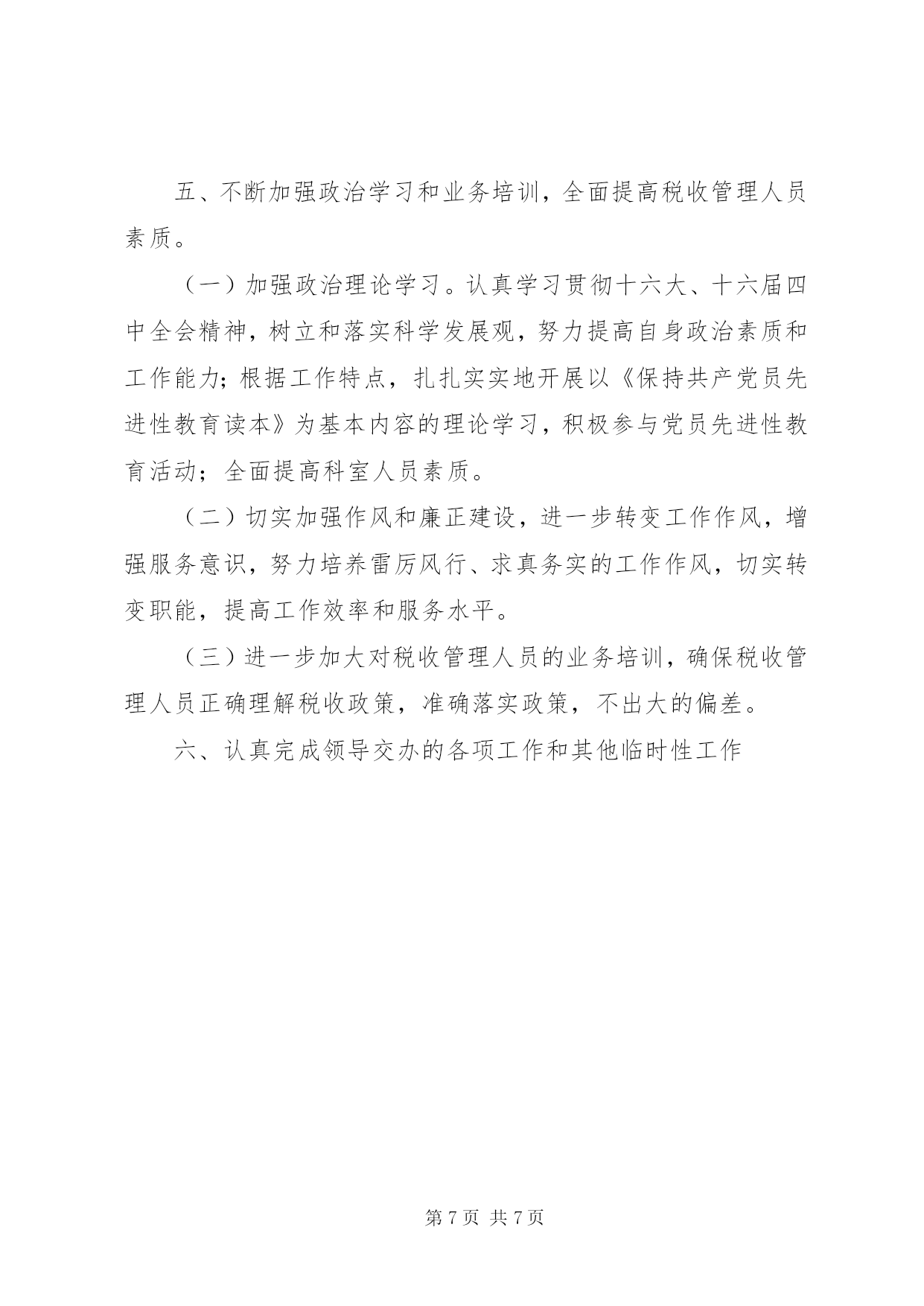 五、不断加强政治学习和业务培训，全面提高税收管理人员素质。

（一）加强政治理论学习。认真学习贯彻十六大、十六届四中全会精神，树立和落实科学发展观，努力提高自身政治素质和工作能力；根据工作特点，扎扎实实地开展以《保持共产党员先进性教育读本》为基本内容的理论学习，积极参与党员先进性教育活动；全面提高科室人员素质。

（二）切实加强作风和廉正建设，进一步转变工作作风，增强服务意识，努力培养雷厉风行、求真务实的工作作风，切实转变职能，提高工作效率和服务水平。

（三）进一步加大对税收管理人员的业务培训，确保税收管理人员正确理解税收政策，准确落实政策，不出大的偏差。

六、认真完成领导交办的各项工作和其他临时性工作

第 7 页 共 7 页